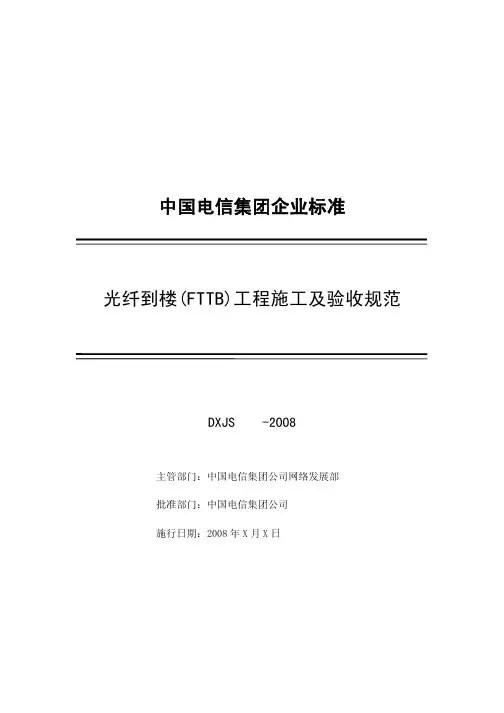 中国电信集团企业标准

光纤到楼(FTTB)工程施工及验收规范

DXJS -2008

主管部门：中国电信集团公司网络发展部

批准部门：中国电信集团公司

施行日期：2008 年 X 月 X 日